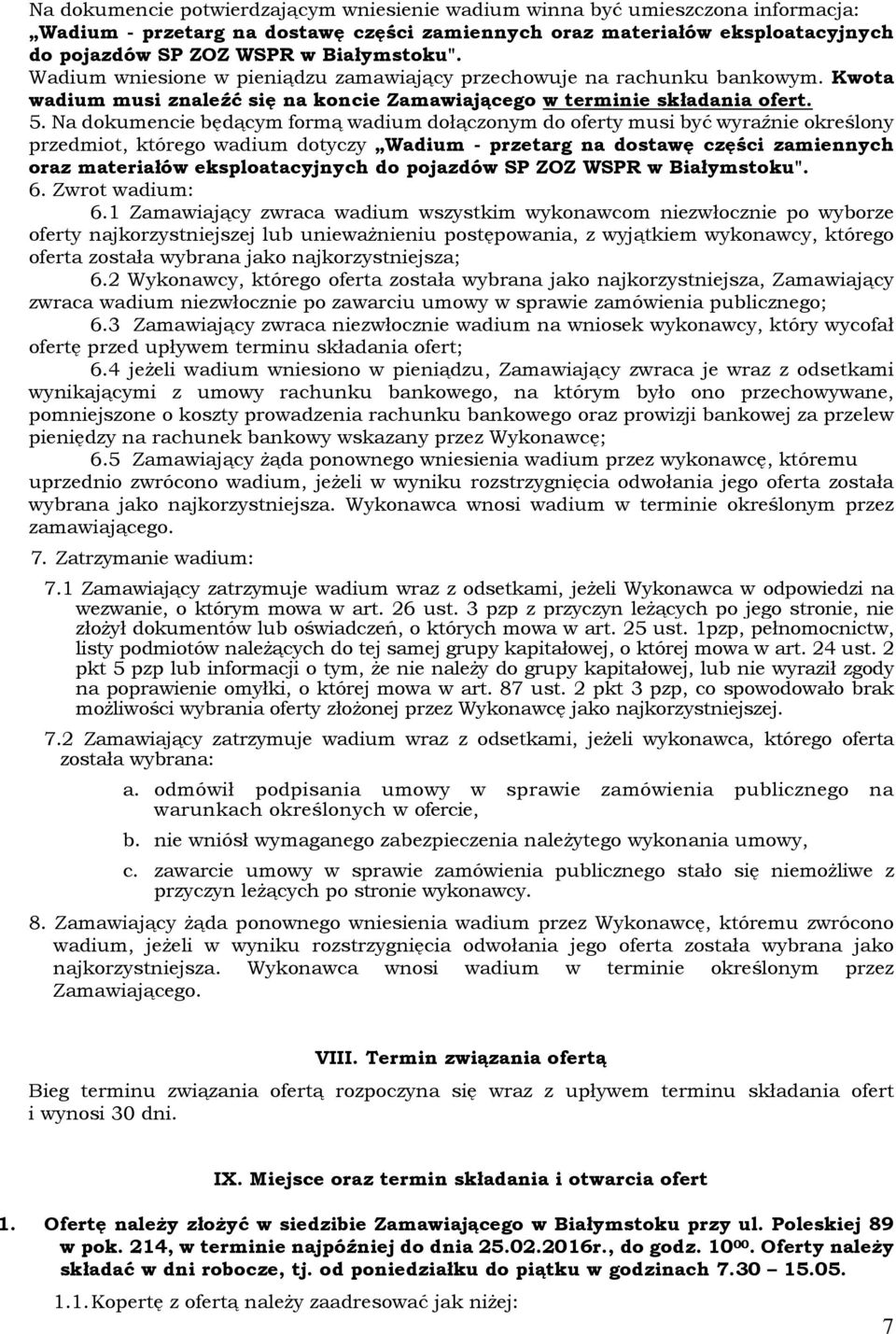 Na dokumencie potwierdzającym wniesienie wadium winna być umieszczona informacja: „Wadium - przetarg na dostawę części zamiennych oraz materiałów eksploatacyjnych do pojazdów SP ZOZ WSPR w Białymstoku". Wadium wniesione w pieniądzu zamawiający przechowuje na rachunku bankowym. Kwota wadium musi znaleźć się na koncie Zamawiającego w terminie składania ofert.

5. Na dokumencie będącym formą wadium dołączonym do oferty musi być wyraźnie określony przedmiot, którego wadium dotyczy „Wadium - przetarg na dostawę części zamiennych oraz materiałów eksploatacyjnych do pojazdów SP ZOZ WSPR w Białymstoku".

6. Zwrot wadium:

6.1 Zamawiający zwraca wadium wszystkim wykonawcom niezwłocznie po wyborze oferty najkorzystniejszej lub unieważnieniu postępowania, z wyjątkiem wykonawcy, którego oferta została wybrana jako najkorzystniejsza;

6.2 Wykonawcy, którego oferta została wybrana jako najkorzystniejsza, Zamawiający zwraca wadium niezwłocznie po zawarciu umowy w sprawie zamówienia publicznego;

6.3 Zamawiający zwraca niezwłocznie wadium na wniosek wykonawcy, który wycofał ofertę przed upływem terminu składania ofert;

6.4 jeżeli wadium wniesiono w pieniądzu, Zamawiający zwraca je wraz z odsetkami wynikającymi z umowy rachunku bankowego, na którym było ono przechowywane, pomniejszone o koszty prowadzenia rachunku bankowego oraz prowizji bankowej za przelew pieniędzy na rachunek bankowy wskazany przez Wykonawcę;

6.5 Zamawiający żąda ponownego wniesienia wadium przez wykonawcę, któremu uprzednio zwrócono wadium, jeżeli w wyniku rozstrzygnięcia odwołania jego oferta została wybrana jako najkorzystniejsza. Wykonawca wnosi wadium w terminie określonym przez zamawiającego.

7. Zatrzymanie wadium:

7.1 Zamawiający zatrzymuje wadium wraz z odsetkami, jeżeli Wykonawca w odpowiedzi na wezwanie, o którym mowa w art. 26 ust. 3 pzp z przyczyn leżących po jego stronie, nie złożył dokumentów lub oświadczeń, o których mowa w art. 25 ust. 1pzp, pełnomocnictw, listy podmiotów należących do tej samej grupy kapitałowej, o której mowa w art. 24 ust. 2 pkt 5 pzp lub informacji o tym, że nie należy do grupy kapitałowej, lub nie wyraził zgody na poprawienie omyłki, o której mowa w art. 87 ust. 2 pkt 3 pzp, co spowodowało brak możliwości wybrania oferty złożonej przez Wykonawcę jako najkorzystniejszej.

7.2 Zamawiający zatrzymuje wadium wraz z odsetkami, jeżeli wykonawca, którego oferta została wybrana:

a. odmówił podpisania umowy w sprawie zamówienia publicznego na warunkach określonych w ofercie,

b. nie wniósł wymaganego zabezpieczenia należytego wykonania umowy,

c. zawarcie umowy w sprawie zamówienia publicznego stało się niemożliwe z przyczyn leżących po stronie wykonawcy.

8. Zamawiający żąda ponownego wniesienia wadium przez Wykonawcę, któremu zwrócono wadium, jeżeli w wyniku rozstrzygnięcia odwołania jego oferta została wybrana jako najkorzystniejsza. Wykonawca wnosi wadium w terminie określonym przez Zamawiającego.

VIII. Termin związania ofertą

Bieg terminu związania ofertą rozpoczyna się wraz z upływem terminu składania ofert i wynosi 30 dni.

IX. Miejsce oraz termin składania i otwarcia ofert

1. Ofertę należy złożyć w siedzibie Zamawiającego w Białymstoku przy ul. Poleskiej 89 w pok. 214, w terminie najpóźniej do dnia 25.02.2016r., do godz. $10^{00}$. Oferty należy składać w dni robocze, tj. od poniedziałku do piątku w godzinach 7.30 – 15.05.

1.1. Kopertę z ofertą należy zaadresować jak niżej:

7